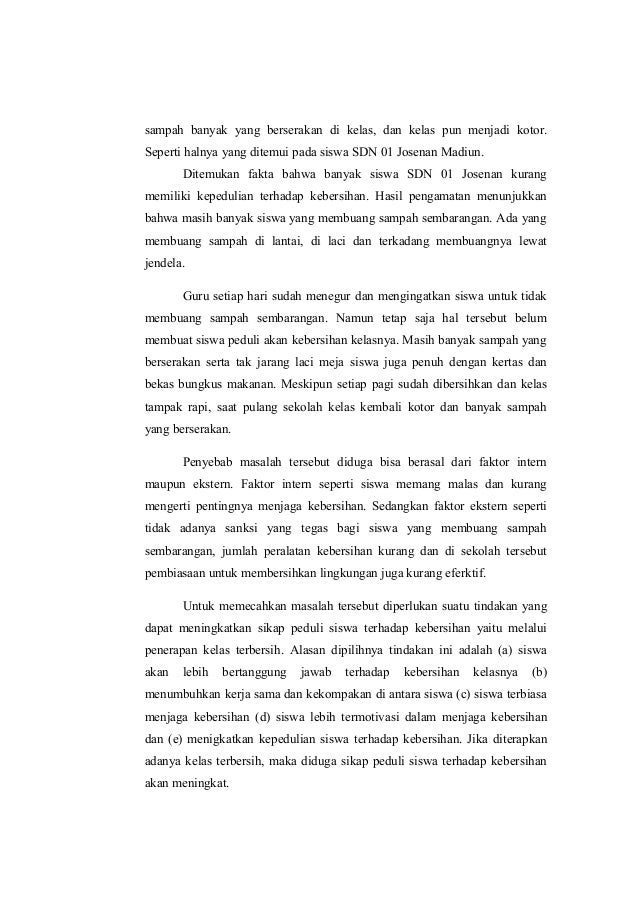 sampah banyak yang berserakan di kelas, dan kelas pun menjadi kotor. Seperti halnya yang ditemui pada siswa SDN 01 Josenan Madiun.

Ditemukan fakta bahwa banyak siswa SDN 01 Josenan kurang memiliki kepedulian terhadap kebersihan. Hasil pengamatan menunjukkan bahwa masih banyak siswa yang membuang sampah sembarangan. Ada yang membuang sampah di lantai, di laci dan terkadang membuangnya lewat jendela.

Guru setiap hari sudah menegur dan mengingatkan siswa untuk tidak membuang sampah sembarangan. Namun tetap saja hal tersebut belum membuat siswa peduli akan kebersihan kelasnya. Masih banyak sampah yang berserakan serta tak jarang laci meja siswa juga penuh dengan kertas dan bekas bungkus makanan. Meskipun setiap pagi sudah dibersihkan dan kelas tampak rapi, saat pulang sekolah kelas kembali kotor dan banyak sampah yang berserakan.

Penyebab masalah tersebut diduga bisa berasal dari faktor intern maupun ekstern. Faktor intern seperti siswa memang malas dan kurang mengerti pentingnya menjaga kebersihan. Sedangkan faktor ekstern seperti tidak adanya sanksi yang tegas bagi siswa yang membuang sampah sembarangan, jumlah peralatan kebersihan kurang dan di sekolah tersebut pembiasaan untuk membersihkan lingkungan juga kurang eferktif.

Untuk memecahkan masalah tersebut diperlukan suatu tindakan yang dapat meningkatkan sikap peduli siswa terhadap kebersihan yaitu melalui penerapan kelas terbersih. Alasan dipilihnya tindakan ini adalah (a) siswa akan lebih bertanggung jawab terhadap kebersihan kelasnya (b) menumbuhkan kerja sama dan kekompakan di antara siswa (c) siswa terbiasa menjaga kebersihan (d) siswa lebih termotivasi dalam menjaga kebersihan dan (e) menigkatkan kepedulian siswa terhadap kebersihan. Jika diterapkan adanya kelas terbersih, maka diduga sikap peduli siswa terhadap kebersihan akan meningkat.